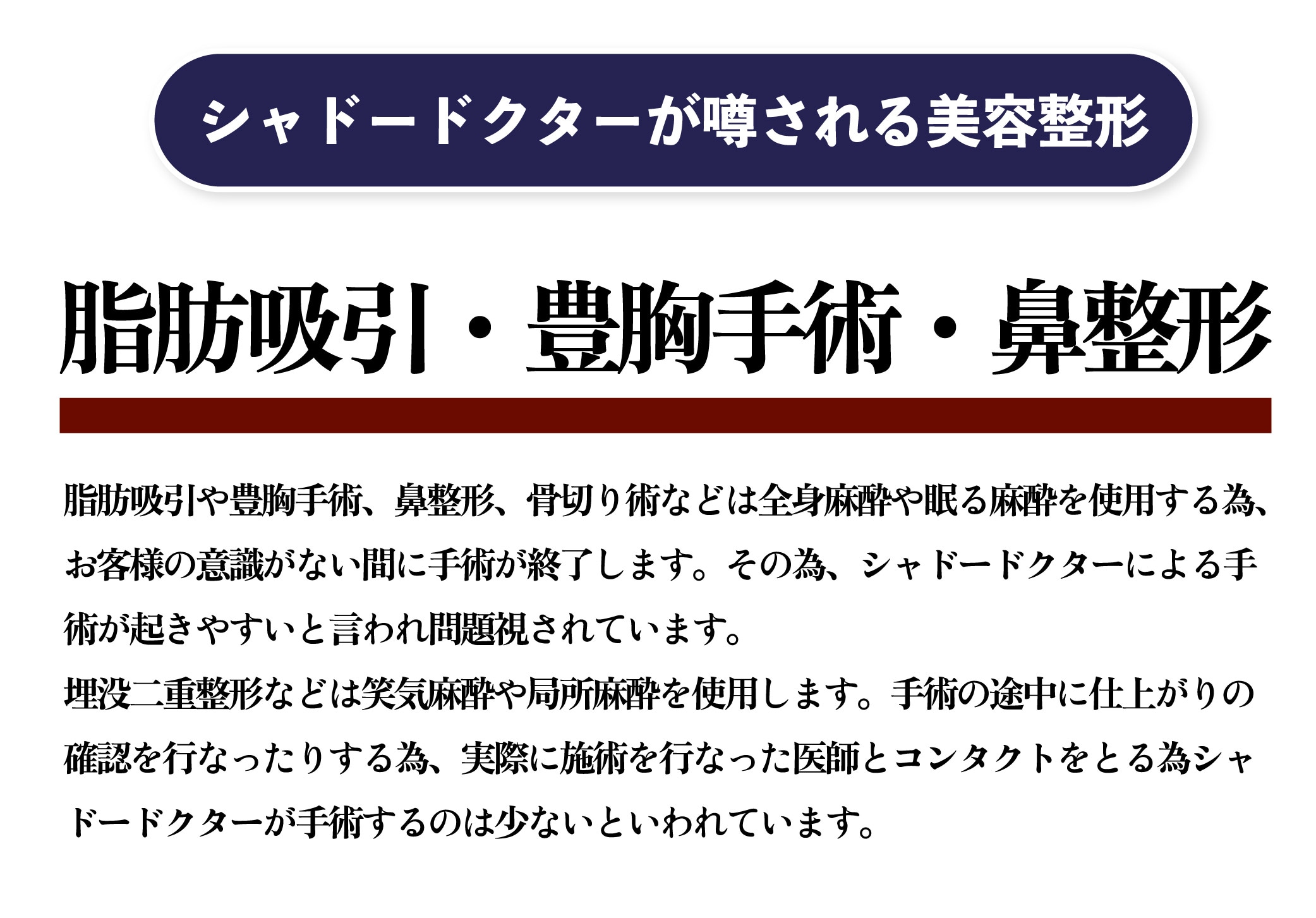 シャドードクターが噂される美容整形

脂肪吸引・豊胸手術・鼻整形

脂肪吸引や豊胸手術、鼻整形、骨切り術などは全身麻酔や眠る麻酔を使用する為、お客様の意識がない間に手術が終了します。その為、シャドードクターによる手術が起きやすいと言われ問題視されています。
埋没二重整形などは笑気麻酔や局所麻酔を使用します。手術の途中に仕上がりの確認を行なったりする為、実際に施術を行なった医師とコンタクトをとる為シャドードクターが手術するのは少ないといわれています。